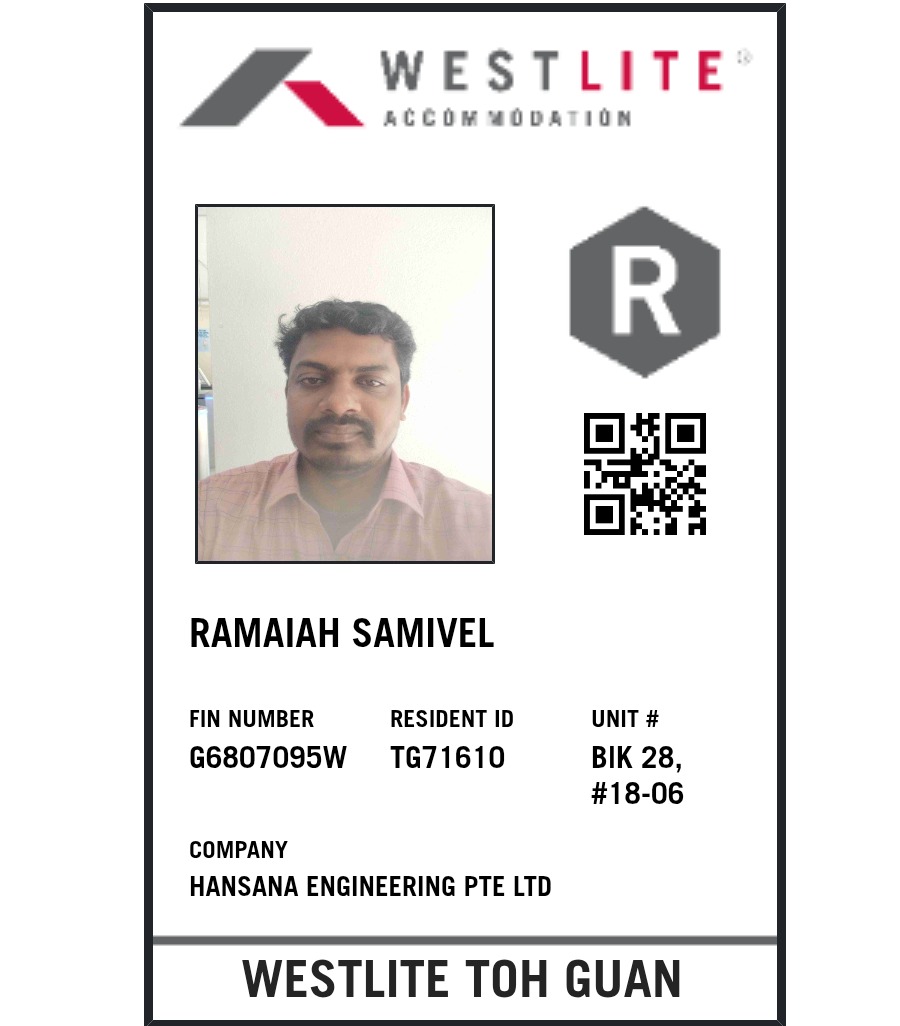 WESTLITE®
ACCOMMODATION

R

RAMAIAH SAMIVEL

FIN NUMBER
G6807095W

RESIDENT ID
TG71610

UNIT #
BIK 28,
#18-06

COMPANY
HANSANA ENGINEERING PTE LTD

WESTLITE TOH GUAN